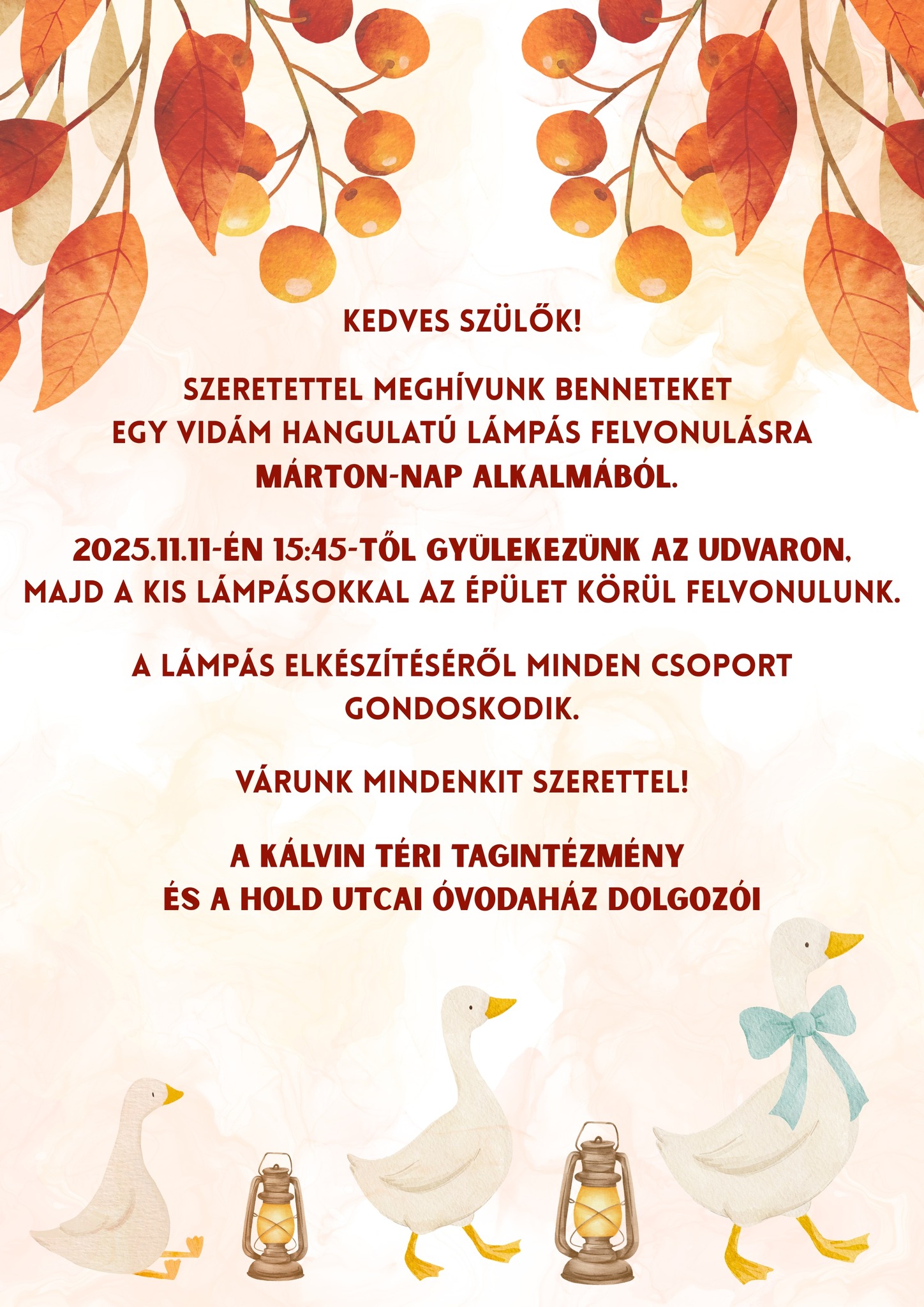 KEDVES SZÜLŐK!

SZERETETTEL MEGHÍVUNK BENNETEKET EGY VIDÁM HANGULATÚ LÁMPÁS FELVONULÁSRA MÁRTON-NAP ALKALMÁBÓL.

2025.11.11-ÉN 15:45-TŐL GYÜLEKEZÜNK AZ UDVARON, MAJD A KIS LÁMPÁSOKKAL AZ ÉPÜLET KÖRÜL FELVONULUNK.

A LÁMPÁS ELKÉSZÍTÉSÉRŐL MINDEN CSOPORT GONDOSKODIK.

VÁRUNK MINDENKIT SZERETTEL!

A KÁLVIN TÉRI TAGINTÉZMÉNY
ÉS A HOLD UTCAI ÓVODAHÁZ DOLGOZÓI